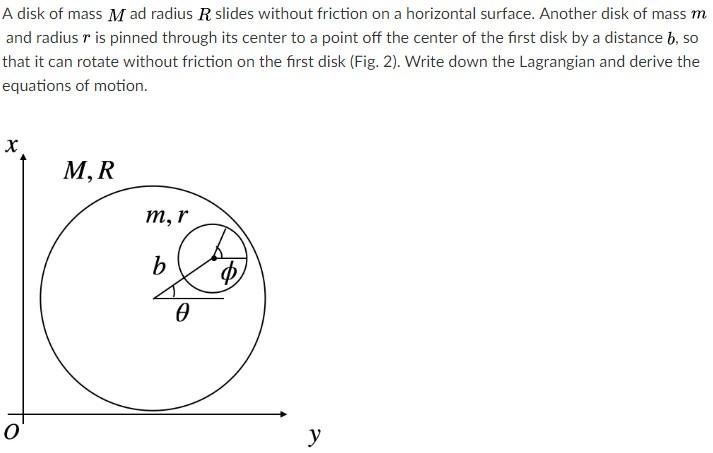 A disk of mass $M$ ad radius $R$ slides without friction on a horizontal surface. Another disk of mass $m$ and radius $r$ is pinned through its center to a point off the center of the first disk by a distance $b$, so that it can rotate without friction on the first disk (Fig. 2). Write down the Lagrangian and derive the equations of motion.

$x$

$M, R$

$m, r$

$b$

$\phi$

$\theta$

$O$

$y$